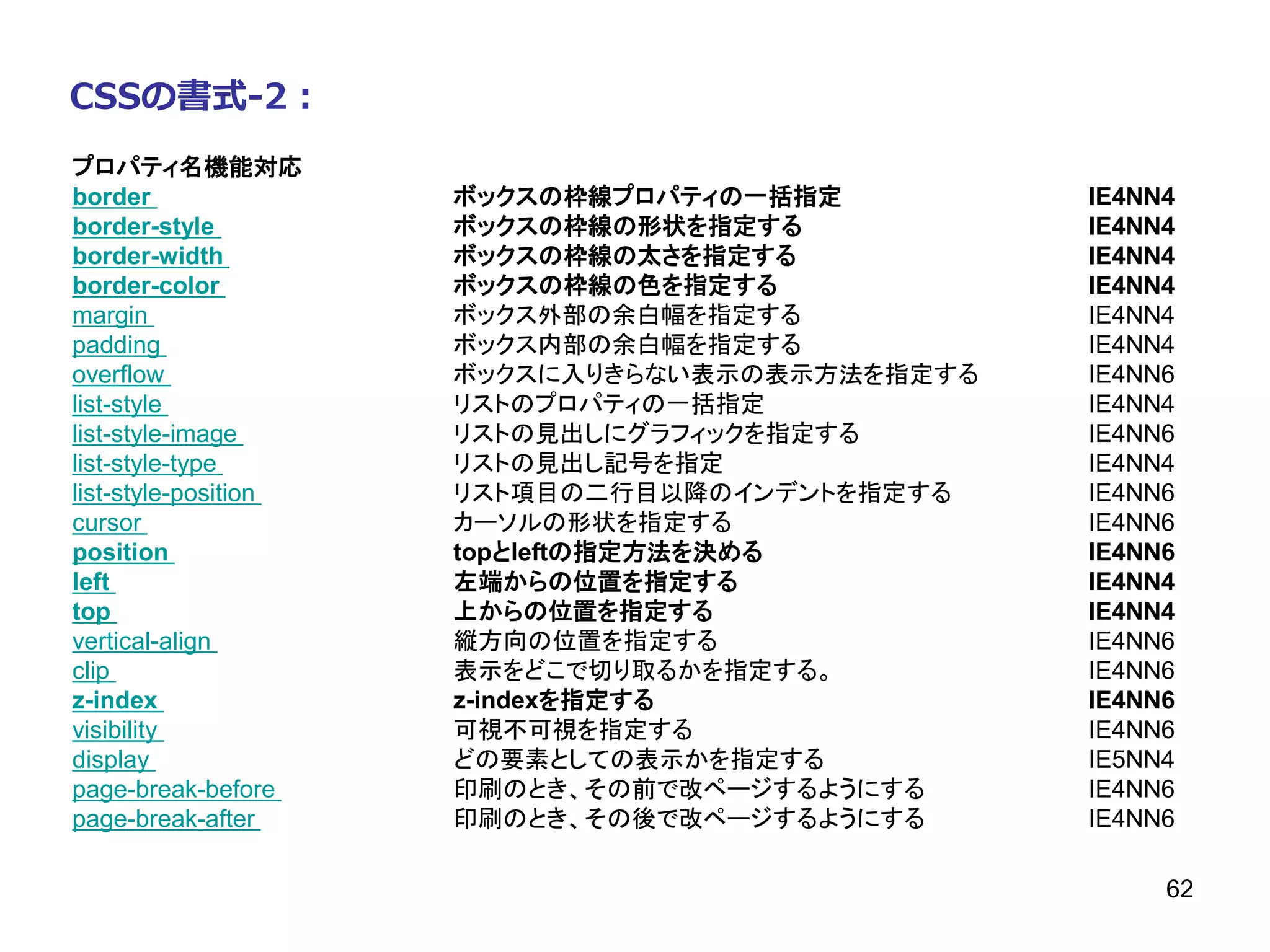 CSSの書式-2：

プロパティ名機能対応

| | | |
|---|---|---|
| border | ボックスの枠線プロパティの一括指定 | IE4NN4 |
| border-style | ボックスの枠線の形状を指定する | IE4NN4 |
| border-width | ボックスの枠線の太さを指定する | IE4NN4 |
| border-color | ボックスの枠線の色を指定する | IE4NN4 |
| margin | ボックス外部の余白幅を指定する | IE4NN4 |
| padding | ボックス内部の余白幅を指定する | IE4NN4 |
| overflow | ボックスに入りきらない表示の表示方法を指定する | IE4NN6 |
| list-style | リストのプロパティの一括指定 | IE4NN4 |
| list-style-image | リストの見出しにグラフィックを指定する | IE4NN6 |
| list-style-type | リストの見出し記号を指定 | IE4NN4 |
| list-style-position | リスト項目の二行目以降のインデントを指定する | IE4NN6 |
| cursor | カーソルの形状を指定する | IE4NN6 |
| position | topとleftの指定方法を決める | IE4NN6 |
| left | 左端からの位置を指定する | IE4NN4 |
| top | 上からの位置を指定する | IE4NN4 |
| vertical-align | 縦方向の位置を指定する | IE4NN6 |
| clip | 表示をどこで切り取るかを指定する。 | IE4NN6 |
| z-index | z-indexを指定する | IE4NN6 |
| visibility | 可視不可視を指定する | IE4NN6 |
| display | どの要素としての表示かを指定する | IE5NN4 |
| page-break-before | 印刷のとき、その前で改ページするようにする | IE4NN6 |
| page-break-after | 印刷のとき、その後で改ページするようにする | IE4NN6 |

62